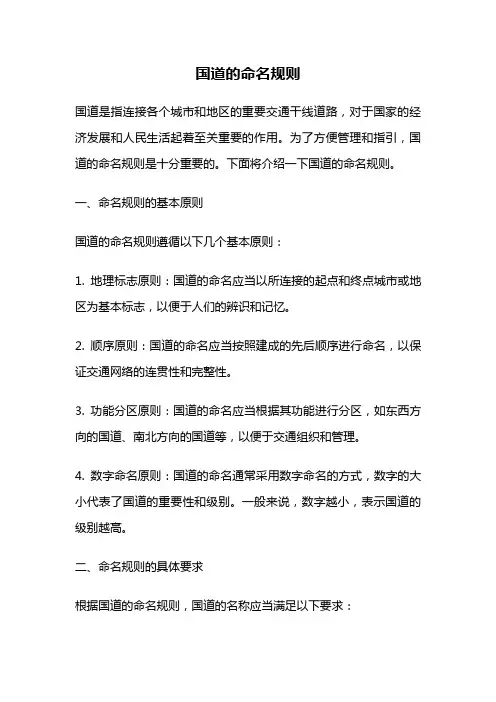 国道的命名规则

国道是指连接各个城市和地区的重要交通干线道路，对于国家的经济发展和人民生活起着至关重要的作用。为了方便管理和指引，国道的命名规则是十分重要的。下面将介绍一下国道的命名规则。

一、命名规则的基本原则

国道的命名规则遵循以下几个基本原则：

1. 地理标志原则：国道的命名应当以所连接的起点和终点城市或地区为基本标志，以便于人们的辨识和记忆。

2. 顺序原则：国道的命名应当按照建成的先后顺序进行命名，以保证交通网络的连贯性和完整性。

3. 功能分区原则：国道的命名应当根据其功能进行分区，如东西方向的国道、南北方向的国道等，以便于交通组织和管理。

4. 数字命名原则：国道的命名通常采用数字命名的方式，数字的大小代表了国道的重要性和级别。一般来说，数字越小，表示国道的级别越高。

二、命名规则的具体要求

根据国道的命名规则，国道的名称应当满足以下要求：